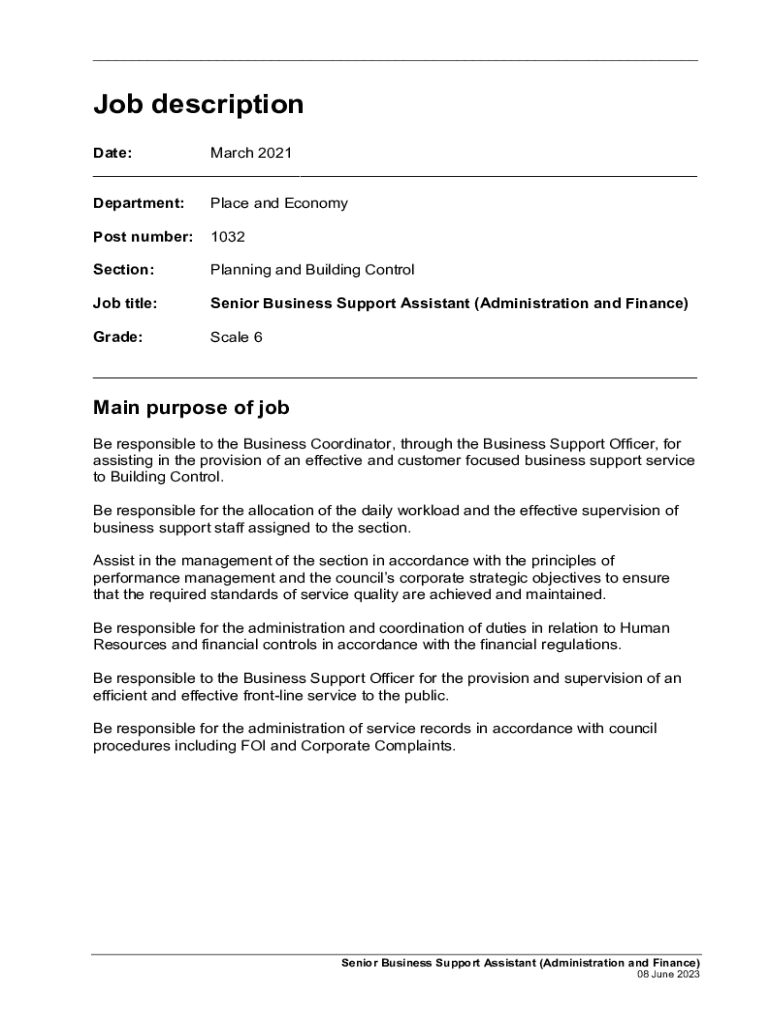 Job description

Date: March 2021

Department: Place and Economy

Post number: 1032

Section: Planning and Building Control

Job title: Senior Business Support Assistant (Administration and Finance)

Grade: Scale 6

Main purpose of job

Be responsible to the Business Coordinator, through the Business Support Officer, for assisting in the provision of an effective and customer focused business support service to Building Control.

Be responsible for the allocation of the daily workload and the effective supervision of business support staff assigned to the section.

Assist in the management of the section in accordance with the principles of performance management and the council's corporate strategic objectives to ensure that the required standards of service quality are achieved and maintained.

Be responsible for the administration and coordination of duties in relation to Human Resources and financial controls in accordance with the financial regulations.

Be responsible to the Business Support Officer for the provision and supervision of an efficient and effective front-line service to the public.

Be responsible for the administration of service records in accordance with council procedures including FOI and Corporate Complaints.

Senior Business Support Assistant (Administration and Finance)
08 June 2023